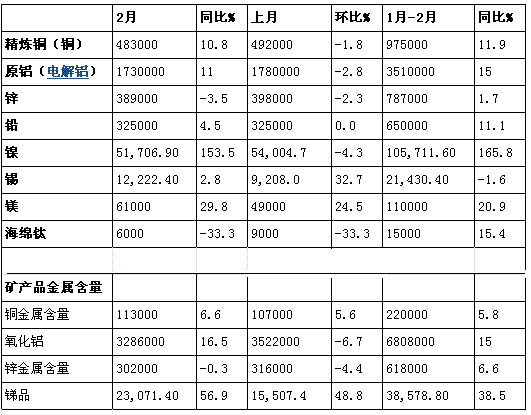 |  | 2月 | 同比% | 上月 | 环比% | 1月-2月 | 同比% |
|---|---|---|---|---|---|---|
| 精炼铜（铜） | 483000 | 10.8 | 492000 | -1.8 | 975000 | 11.9 |
| 原铝（电解铝） | 1730000 | 11 | 1780000 | -2.8 | 3510000 | 15 |
| 锌 | 389000 | -3.5 | 398000 | -2.3 | 787000 | 1.7 |
| 铅 | 325000 | 4.5 | 325000 | 0.0 | 650000 | 11.1 |
| 镍 | 51,706.90 | 153.5 | 54,004.7 | -4.3 | 105,711.60 | 165.8 |
| 锡 | 12,222.40 | 2.8 | 9,208.0 | 32.7 | 21,430.40 | -1.6 |
| 镁 | 61000 | 29.8 | 49000 | 24.5 | 110000 | 20.9 |
| 海绵钛 | 6000 | -33.3 | 9000 | -33.3 | 15000 | 15.4 |
|  |  |  |  |  |  |  |
| 矿产品金属含量 |  |  |  |  |  |  |
| 铜金属含量 | 113000 | 6.6 | 107000 | 5.6 | 220000 | 5.8 |
| 氧化铝 | 3286000 | 16.5 | 3522000 | -6.7 | 6808000 | 15 |
| 锌金属含量 | 302000 | -0.3 | 316000 | -4.4 | 618000 | 6.6 |
| 锑品 | 23,071.40 | 56.9 | 15,507.4 | 48.8 | 38,578.80 | 38.5 |